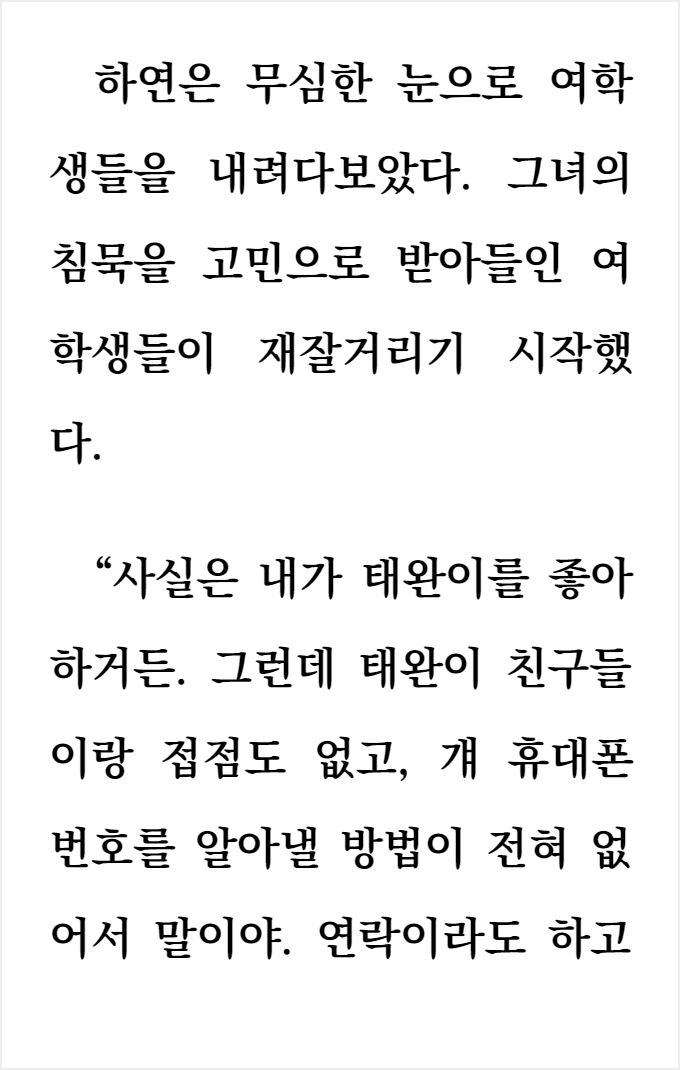 하연은 무심한 눈으로 여학생들을 내려다보았다. 그녀의 침묵을 고민으로 받아들인 여학생들이 재잘거리기 시작했다.

"사실은 내가 태완이를 좋아하거든. 그런데 태완이 친구들이랑 접점도 없고, 걔 휴대폰 번호를 알아낼 방법이 전혀 없어서 말이야. 연락이라도 하고